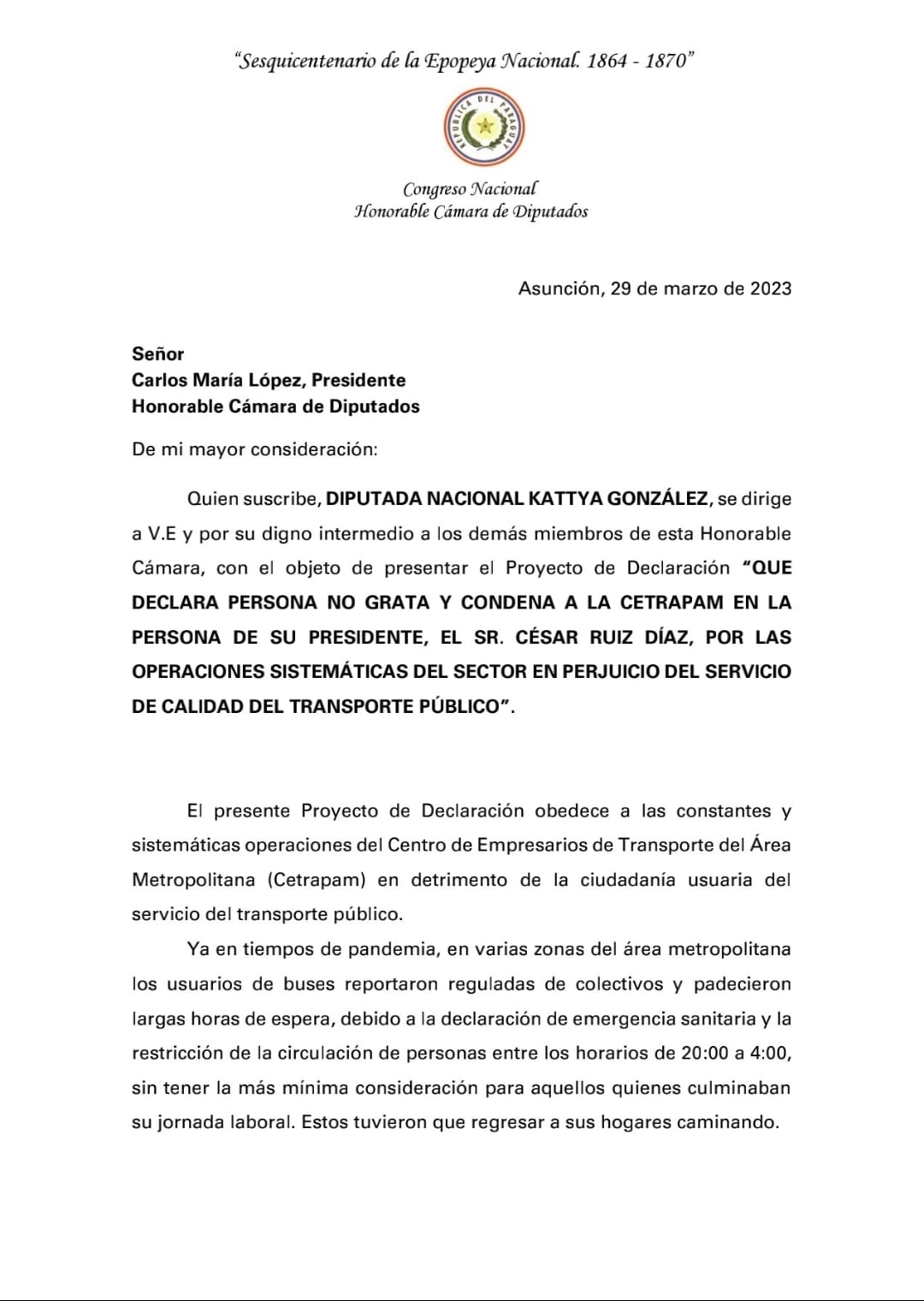 "Sesquicentenario de la Epopeya Nacional. 1864 - 1870"

REPUBLICA DEL PARAGUAY

Congreso Nacional
Honorable Cámara de Diputados

Asunción, 29 de marzo de 2023

Señor
Carlos María López, Presidente
Honorable Cámara de Diputados

De mi mayor consideración:

Quien suscribe, DIPUTADA NACIONAL KATTYA GONZÁLEZ, se dirige a V.E y por su digno intermedio a los demás miembros de esta Honorable Cámara, con el objeto de presentar el Proyecto de Declaración "QUE DECLARA PERSONA NO GRATA Y CONDENA A LA CETRAPAM EN LA PERSONA DE SU PRESIDENTE, EL SR. CÉSAR RUIZ DÍAZ, POR LAS OPERACIONES SISTEMÁTICAS DEL SECTOR EN PERJUICIO DEL SERVICIO DE CALIDAD DEL TRANSPORTE PÚBLICO".

El presente Proyecto de Declaración obedece a las constantes y sistemáticas operaciones del Centro de Empresarios de Transporte del Área Metropolitana (Cetrapam) en detrimento de la ciudadanía usuaria del servicio del transporte público.

Ya en tiempos de pandemia, en varias zonas del área metropolitana los usuarios de buses reportaron reguladas de colectivos y padecieron largas horas de espera, debido a la declaración de emergencia sanitaria y la restricción de la circulación de personas entre los horarios de 20:00 a 4:00, sin tener la más mínima consideración para aquellos quienes culminaban su jornada laboral. Estos tuvieron que regresar a sus hogares caminando.